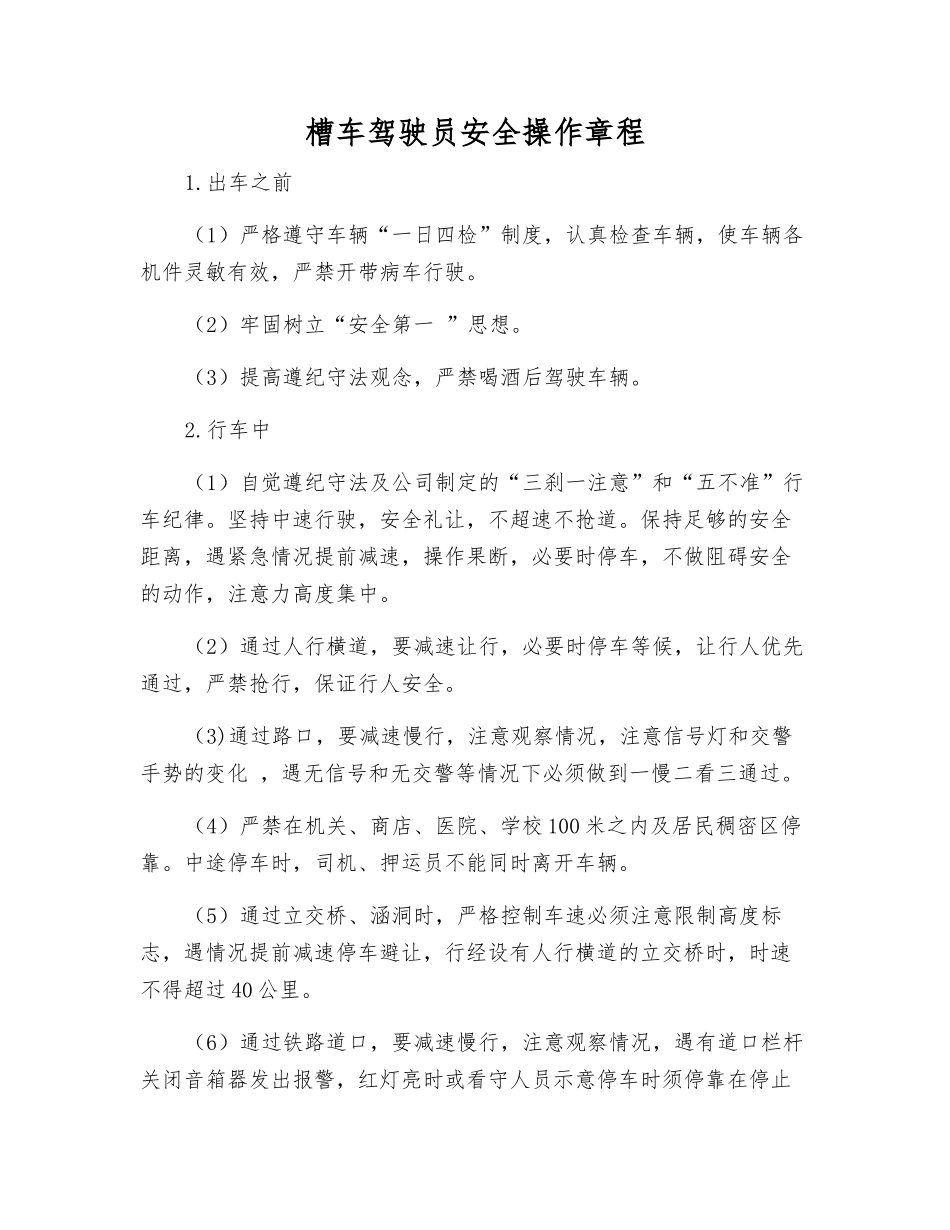 槽车驾驶员安全操作章程

1.出车之前

（1）严格遵守车辆“一日四检”制度，认真检查车辆，使车辆各机件灵敏有效，严禁开带病车行驶。

（2）牢固树立“安全第一 ”思想。

（3）提高遵纪守法观念，严禁喝酒后驾驶车辆。

2.行车中

（1）自觉遵纪守法及公司制定的“三刹一注意”和“五不准”行车纪律。坚持中速行驶，安全礼让，不超速不抢道。保持足够的安全距离，遇紧急情况提前减速，操作果断，必要时停车，不做阻碍安全的动作，注意力高度集中。

（2）通过人行横道，要减速让行，必要时停车等候，让行人优先通过，严禁抢行，保证行人安全。

(3)通过路口，要减速慢行，注意观察情况，注意信号灯和交警手势的变化 ，遇无信号和无交警等情况下必须做到一慢二看三通过。

（4）严禁在机关、商店、医院、学校100米之内及居民稠密区停靠。中途停车时，司机、押运员不能同时离开车辆。

（5）通过立交桥、涵洞时，严格控制车速必须注意限制高度标志，遇情况提前减速停车避让，行经设有人行横道的立交桥时，时速不得超过40公里。

（6）通过铁路道口，要减速慢行，注意观察情况，遇有道口栏杆关闭音箱器发出报警，红灯亮时或看守人员示意停车时须停靠在停止